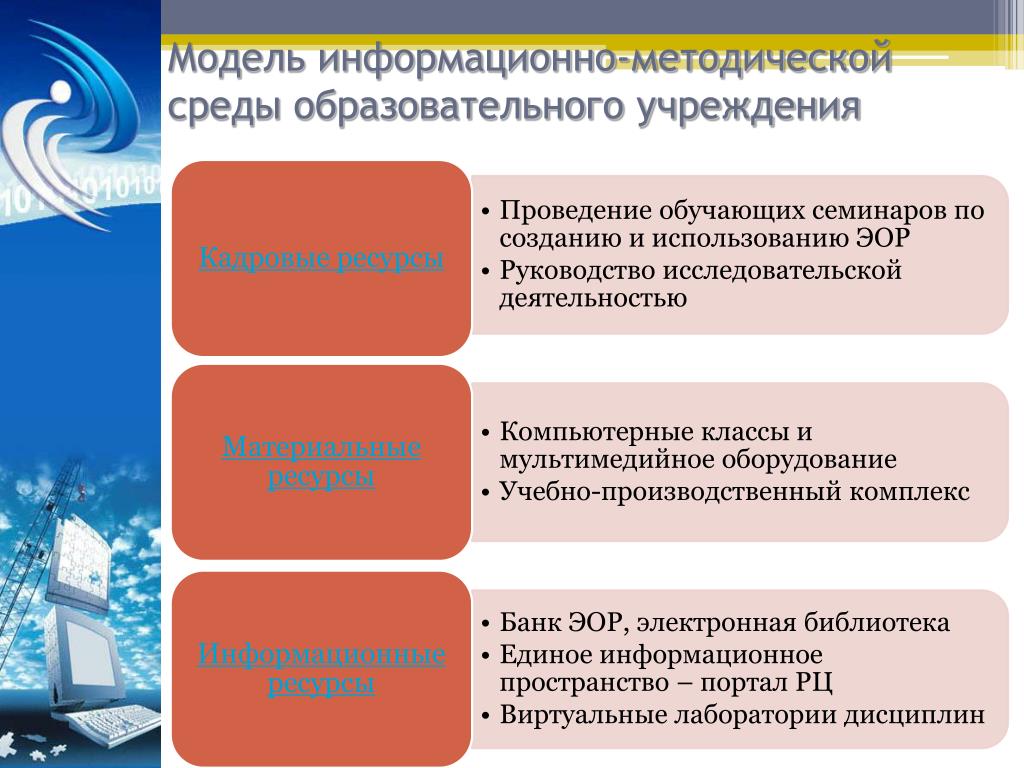 Модель информационно-методической среды образовательного учреждения

Кадровые ресурсы

• Проведение обучающих семинаров по созданию и использованию ЭОР
• Руководство исследовательской деятельностью

Материальные ресурсы

• Компьютерные классы и мультимедийное оборудование
• Учебно-производственный комплекс

Информационные ресурсы

• Банк ЭОР, электронная библиотека
• Единое информационное пространство – портал РЦ
• Виртуальные лаборатории дисциплин